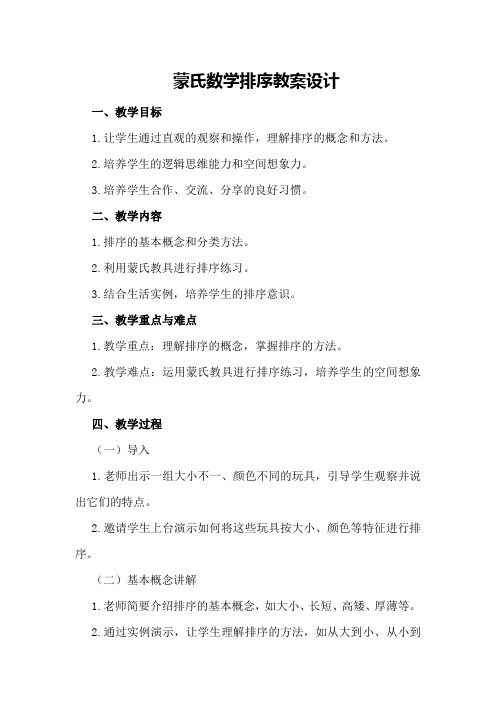 蒙氏数学排序教案设计

一、教学目标

1.让学生通过直观的观察和操作，理解排序的概念和方法。

2.培养学生的逻辑思维能力和空间想象力。

3.培养学生合作、交流、分享的良好习惯。

二、教学内容

1.排序的基本概念和分类方法。

2.利用蒙氏教具进行排序练习。

3.结合生活实例，培养学生的排序意识。

三、教学重点与难点

1.教学重点：理解排序的概念，掌握排序的方法。

2.教学难点：运用蒙氏教具进行排序练习，培养学生的空间想象力。

四、教学过程

（一）导入

1.老师出示一组大小不一、颜色不同的玩具，引导学生观察并说出它们的特点。

2.邀请学生上台演示如何将这些玩具按大小、颜色等特征进行排序。

（二）基本概念讲解

1.老师简要介绍排序的基本概念，如大小、长短、高矮、厚薄等。

2.通过实例演示，让学生理解排序的方法，如从大到小、从小到